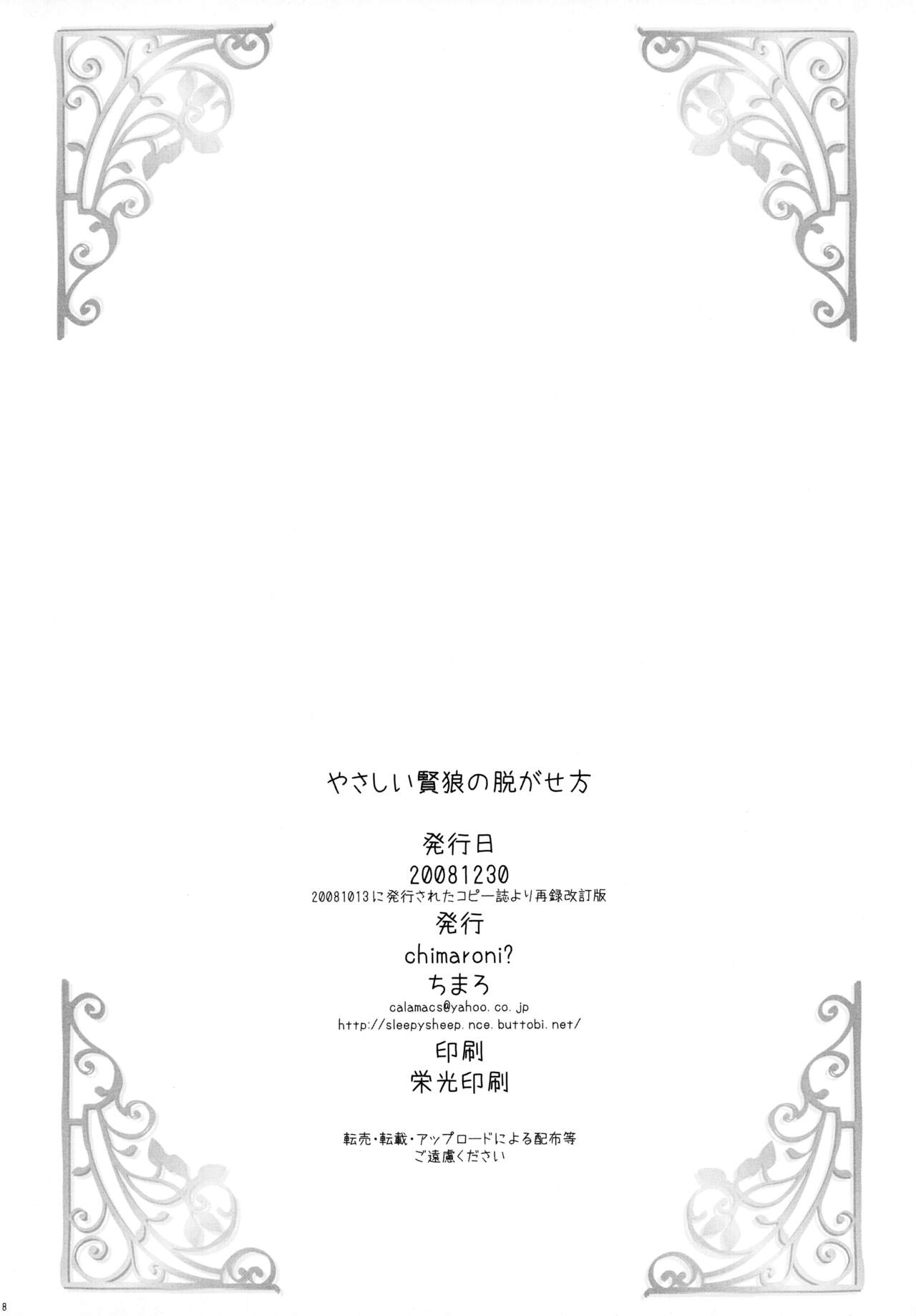 やさしい賢狼の脱がせ方

発行日

20081230

20081013に発行されたコピー誌より再録改訂版

発行

chimaroni?

ちまろ

calamacs@yahoo.co.jp

http://sleepysheep.nce.buttobi.net/

印刷

栄光印刷

転売・転載・アップロードによる配布等
ご遠慮ください

8